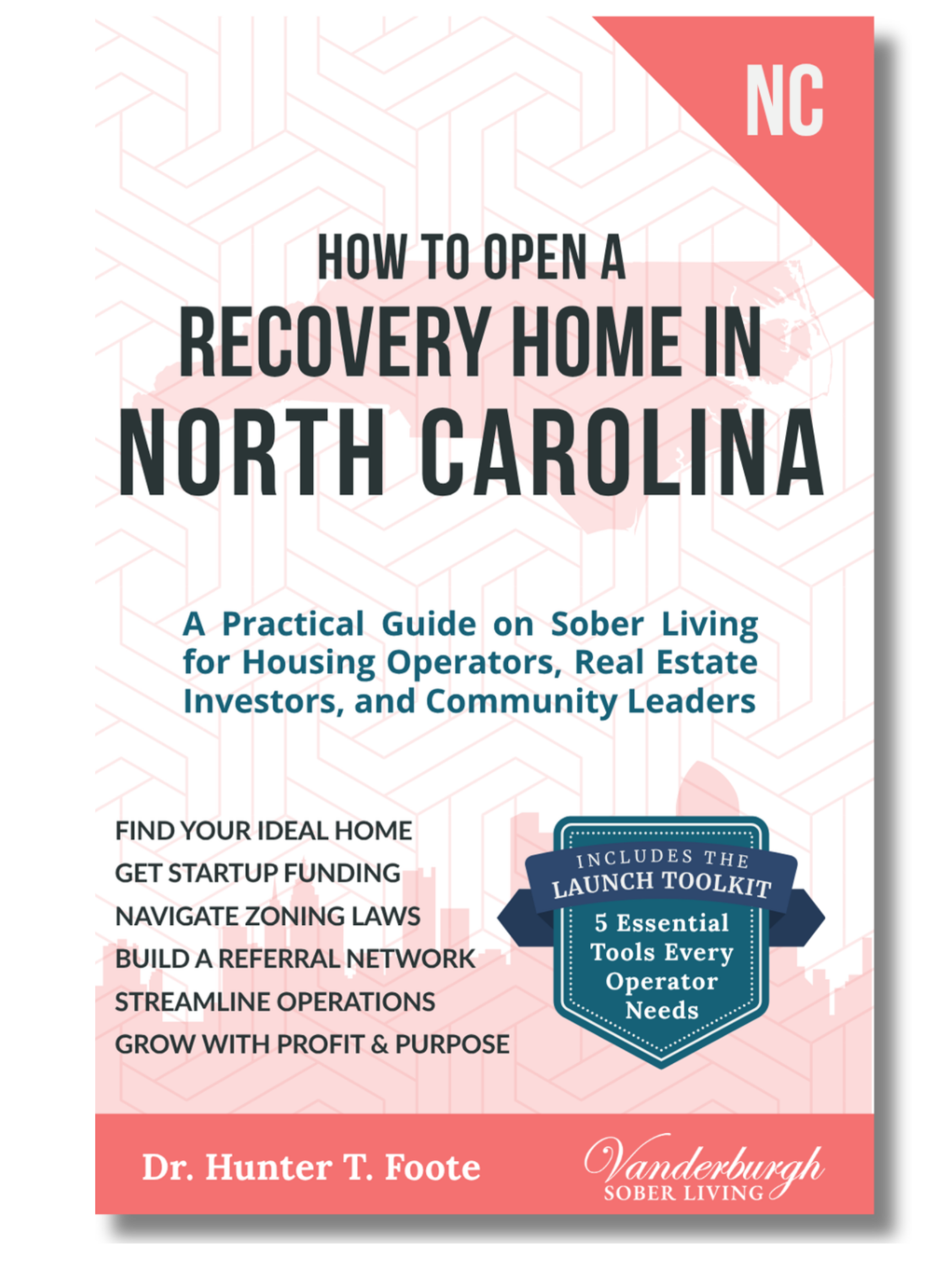 NC

HOW TO OPEN A
RECOVERY HOME IN
NORTH CAROLINA

A Practical Guide on Sober Living for Housing Operators, Real Estate Investors, and Community Leaders

FIND YOUR IDEAL HOME
GET STARTUP FUNDING
NAVIGATE ZONING LAWS
BUILD A REFERRAL NETWORK
STREAMLINE OPERATIONS
GROW WITH PROFIT & PURPOSE

INCLUDES THE
LAUNCH TOOLKIT
5 Essential Tools Every Operator Needs

Dr. Hunter T. Foote

Vanderburgh
SOBER LIVING